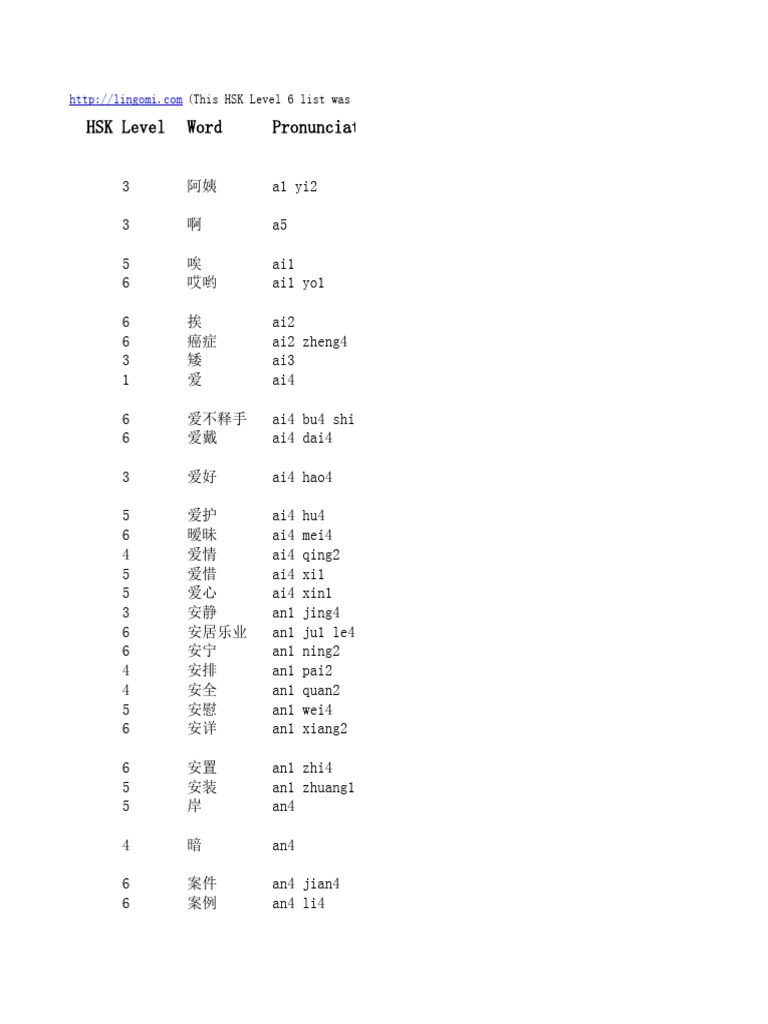 http://lingomi.com (This HSK Level 6 list was

| HSK Level | Word | Pronunciat |
|---|---|---|
| 3 | 阿姨 | a1 yi2 |
| 3 | 啊 | a5 |
| 5 | 唉 | ai1 |
| 6 | 哎哟 | ai1 yo1 |
| 6 | 挨 | ai2 |
| 6 | 癌症 | ai2 zheng4 |
| 3 | 矮 | ai3 |
| 1 | 爱 | ai4 |
| 6 | 爱不释手 | ai4 bu4 shi |
| 6 | 爱戴 | ai4 dai4 |
| 3 | 爱好 | ai4 hao4 |
| 5 | 爱护 | ai4 hu4 |
| 6 | 暧昧 | ai4 mei4 |
| 4 | 爱情 | ai4 qing2 |
| 5 | 爱惜 | ai4 xi1 |
| 5 | 爱心 | ai4 xin1 |
| 3 | 安静 | an1 jing4 |
| 6 | 安居乐业 | an1 ju1 le4 |
| 6 | 安宁 | an1 ning2 |
| 4 | 安排 | an1 pai2 |
| 4 | 安全 | an1 quan2 |
| 5 | 安慰 | an1 wei4 |
| 6 | 安详 | an1 xiang2 |
| 6 | 安置 | an1 zhi4 |
| 5 | 安装 | an1 zhuang1 |
| 5 | 岸 | an4 |
| 4 | 暗 | an4 |
| 6 | 案件 | an4 jian4 |
| 6 | 案例 | an4 li4 |